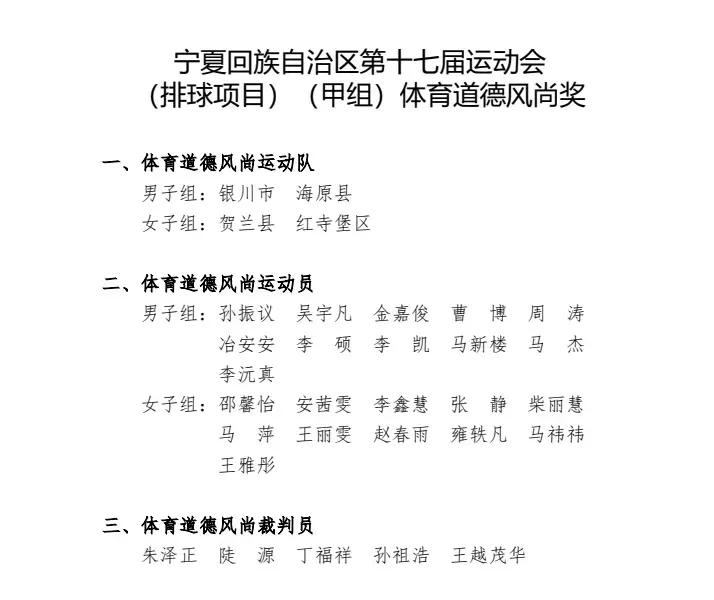 宁夏回族自治区第十七届运动会
（排球项目）（甲组）体育道德风尚奖

一、体育道德风尚运动队
男子组：银川市　海原县
女子组：贺兰县　红寺堡区

二、体育道德风尚运动员
男子组：孙振议　吴宇凡　金嘉俊　曹　博　周　涛　冶安安　李　硕　李　凯　马新楼　马　杰　李沅真
女子组：邵馨怡　安茜雯　李鑫慧　张　静　柴丽慧　马　萍　王丽雯　赵春雨　雍轶凡　马祎祎　王雅彤

三、体育道德风尚裁判员
朱泽正　陡　源　丁福祥　孙祖浩　王越茂华